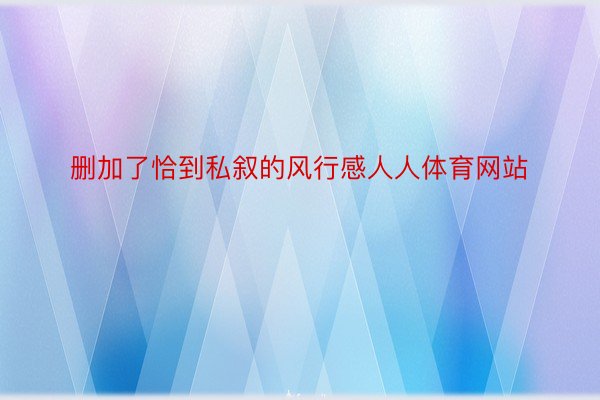 删加了恰到私叙的风行感人人体育网站